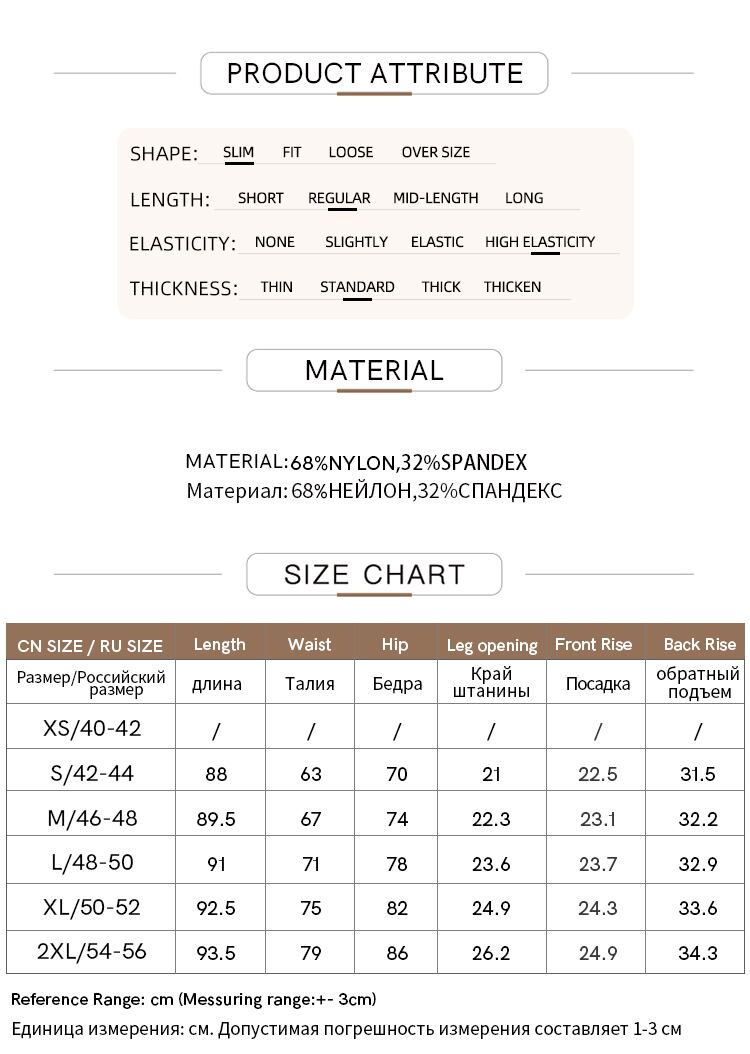 PRODUCT ATTRIBUTE

SHAPE: SLIM FIT LOOSE OVER SIZE

LENGTH: SHORT REGULAR MID-LENGTH LONG

ELASTICITY: NONE SLIGHTLY ELASTIC HIGH ELASTICITY

THICKNESS: THIN STANDARD THICK THICKEN

MATERIAL

MATERIAL:68%NYLON,32%SPANDEX
Материал: 68%НЕЙЛОН,32%СПАНДЕКС

SIZE CHART

| CN SIZE / RU SIZE | Length | Waist | Hip | Leg opening | Front Rise | Back Rise |
|---|---|---|---|---|---|---|
| Размер/Российский размер | длина | Талия | Бедра | Край штанины | Посадка | обратный подъем |
| XS/40-42 | / | / | / | / | / | / |
| S/42-44 | 88 | 63 | 70 | 21 | 22.5 | 31.5 |
| M/46-48 | 89.5 | 67 | 74 | 22.3 | 23.1 | 32.2 |
| L/48-50 | 91 | 71 | 78 | 23.6 | 23.7 | 32.9 |
| XL/50-52 | 92.5 | 75 | 82 | 24.9 | 24.3 | 33.6 |
| 2XL/54-56 | 93.5 | 79 | 86 | 26.2 | 24.9 | 34.3 |

Reference Range: cm (Messuring range:+- 3cm)
Единица измерения: см. Допустимая погрешность измерения составляет 1-3 см